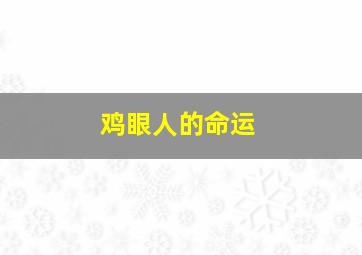 鸡眼人的命运